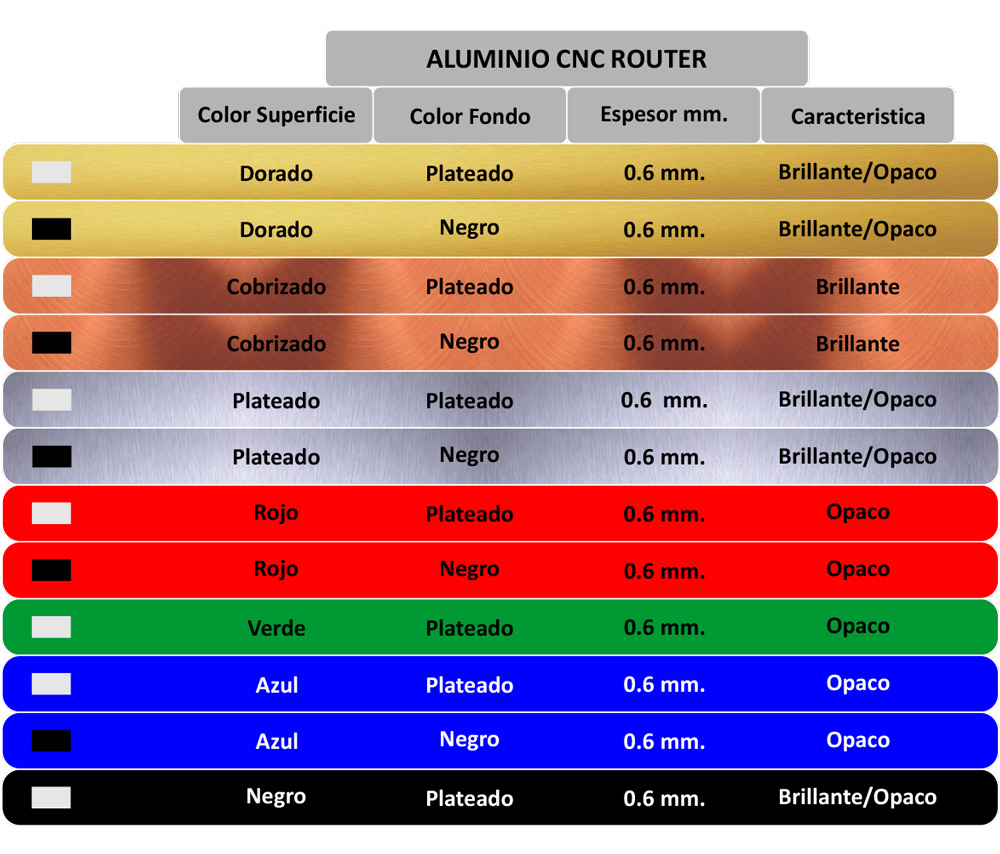 ALUMINIO CNC ROUTER

| Color Superficie | Color Fondo | Espesor mm. | Caracteristica |
|---|---|---|---|
| Dorado | Plateado | 0.6 mm. | Brillante/Opaco |
| Dorado | Negro | 0.6 mm. | Brillante/Opaco |
| Cobrizado | Plateado | 0.6 mm. | Brillante |
| Cobrizado | Negro | 0.6 mm. | Brillante |
| Plateado | Plateado | 0.6 mm. | Brillante/Opaco |
| Plateado | Negro | 0.6 mm. | Brillante/Opaco |
| Rojo | Plateado | 0.6 mm. | Opaco |
| Rojo | Negro | 0.6 mm. | Opaco |
| Verde | Plateado | 0.6 mm. | Opaco |
| Azul | Plateado | 0.6 mm. | Opaco |
| Azul | Negro | 0.6 mm. | Opaco |
| Negro | Plateado | 0.6 mm. | Brillante/Opaco |